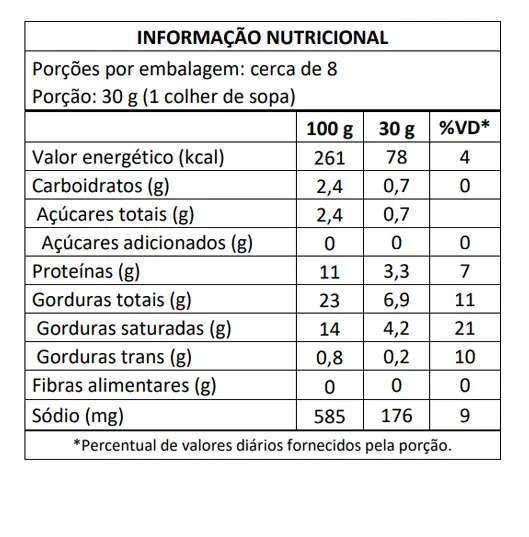 INFORMAÇÃO NUTRICIONAL

Porções por embalagem: cerca de 8
Porção: 30 g (1 colher de sopa)

| | 100 g | 30 g | %VD* |
|---|---|---|---|
| Valor energético (kcal) | 261 | 78 | 4 |
| Carboidratos (g) | 2,4 | 0,7 | 0 |
| Açúcares totais (g) | 2,4 | 0,7 | |
| Açúcares adicionados (g) | 0 | 0 | 0 |
| Proteínas (g) | 11 | 3,3 | 7 |
| Gorduras totais (g) | 23 | 6,9 | 11 |
| Gorduras saturadas (g) | 14 | 4,2 | 21 |
| Gorduras trans (g) | 0,8 | 0,2 | 10 |
| Fibras alimentares (g) | 0 | 0 | 0 |
| Sódio (mg) | 585 | 176 | 9 |

*Percentual de valores diários fornecidos pela porção.